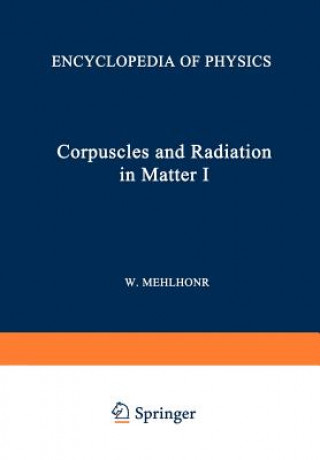 ENCYCLOPEDIA OF PHYSICS

Corpuscles and Radiation in Matter I

W. MEHLHONR

Springer